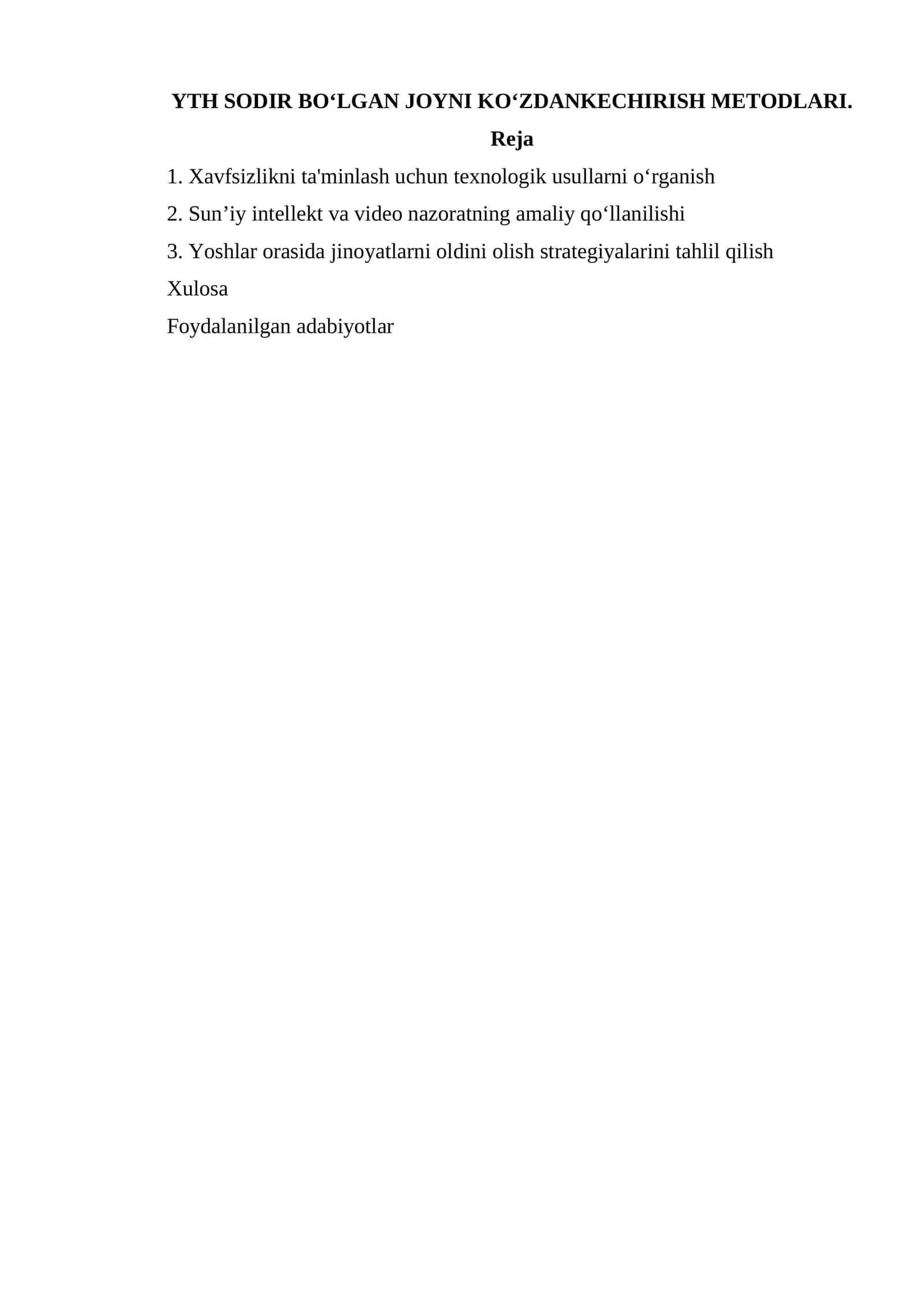 YTH SODIR BO‘LGAN JOYNI KO‘ZDANKECHIRISH METODLARI.

Reja

1. Xavfsizlikni ta'minlash uchun texnologik usullarni o‘rganish

2. Sun’iy intellekt va video nazoratning amaliy qo‘llanilishi

3. Yoshlar orasida jinoyatlarni oldini olish strategiyalarini tahlil qilish

Xulosa

Foydalanilgan adabiyotlar